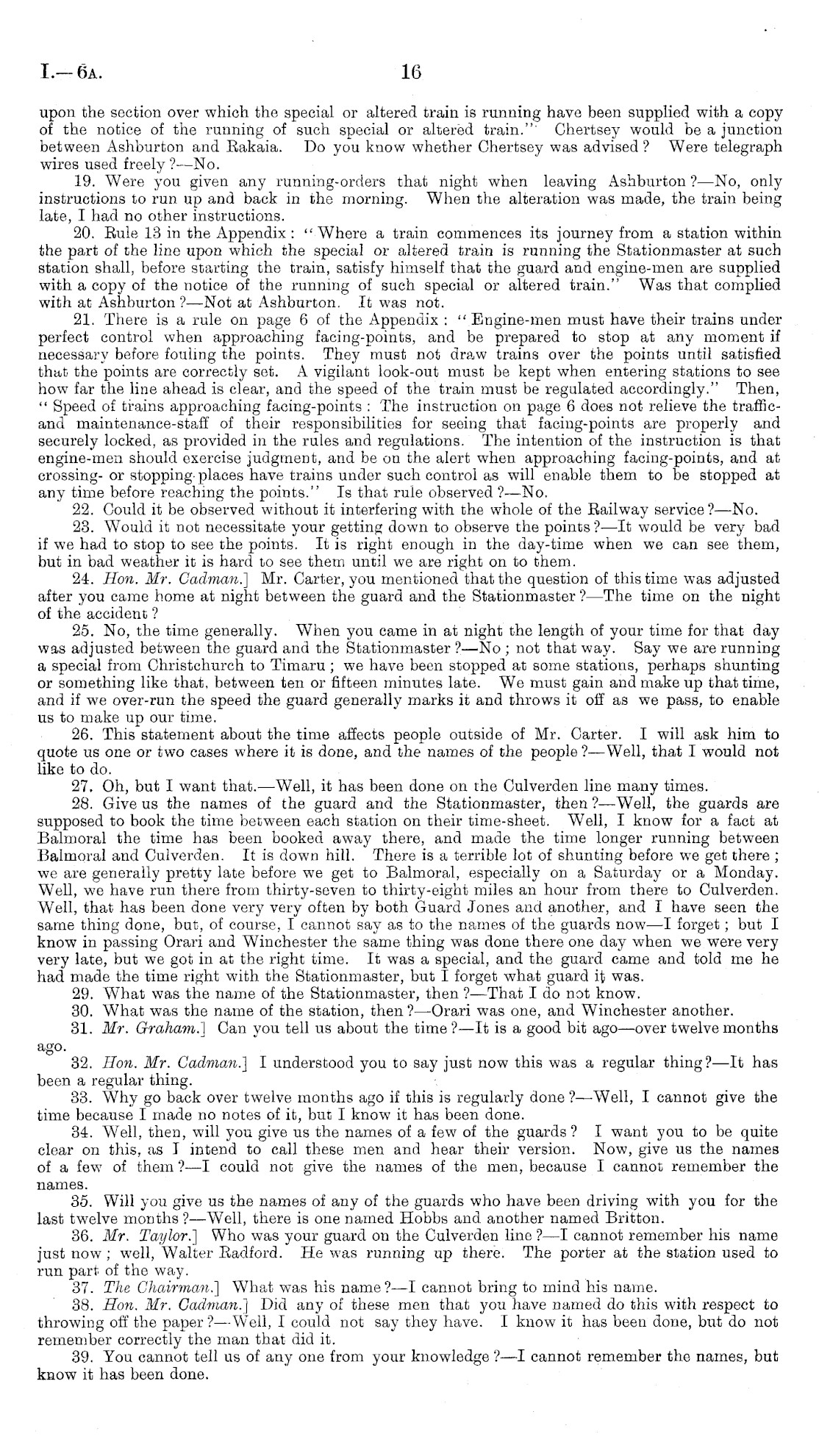 I.—6A. 16

upon the section over which the special or altered train is running have been supplied with a copy of the notice of the running of such special or altered train." Chertsey would be a junction between Ashburton and Rakaia. Do you know whether Chertsey was advised? Were telegraph wires used freely?—No.

19. Were you given any running-orders that night when leaving Ashburton?—No, only instructions to run up and back in the morning. When the alteration was made, the train being late, I had no other instructions.

20. Rule 13 in the Appendix: "Where a train commences its journey from a station within the part of the line upon which the special or altered train is running the Stationmaster at such station shall, before starting the train, satisfy himself that the guard and engine-men are supplied with a copy of the notice of the running of such special or altered train." Was that complied with at Ashburton?—Not at Ashburton. It was not.

21. There is a rule on page 6 of the Appendix: "Engine-men must have their trains under perfect control when approaching facing-points, and be prepared to stop at any moment if necessary before fouling the points. They must not draw trains over the points until satisfied that the points are correctly set. A vigilant look-out must be kept when entering stations to see how far the line ahead is clear, and the speed of the train must be regulated accordingly." Then, "Speed of trains approaching facing-points: The instruction on page 6 does not relieve the traffic- and maintenance-staff of their responsibilities for seeing that facing-points are properly and securely locked, as provided in the rules and regulations. The intention of the instruction is that engine-men should exercise judgment, and be on the alert when approaching facing-points, and at crossing- or stopping-places have trains under such control as will enable them to be stopped at any time before reaching the points." Is that rule observed?—No.

22. Could it be observed without it interfering with the whole of the Railway service?—No.

23. Would it not necessitate your getting down to observe the points?—It would be very bad if we had to stop to see the points. It is right enough in the day-time when we can see them, but in bad weather it is hard to see them until we are right on to them.

24. Hon. Mr. Cadman.] Mr. Carter, you mentioned that the question of this time was adjusted after you came home at night between the guard and the Stationmaster?—The time on the night of the accident?

25. No, the time generally. When you came in at night the length of your time for that day was adjusted between the guard and the Stationmaster?—No; not that way. Say we are running a special from Christchurch to Timaru; we have been stopped at some stations, perhaps shunting or something like that, between ten or fifteen minutes late. We must gain and make up that time, and if we over-run the speed the guard generally marks it and throws it off as we pass, to enable us to make up our time.

26. This statement about the time affects people outside of Mr. Carter. I will ask him to quote us one or two cases where it is done, and the names of the people?—Well, that I would not like to do.

27. Oh, but I want that.—Well, it has been done on the Culverden line many times.

28. Give us the names of the guard and the Stationmaster, then?—Well, the guards are supposed to book the time between each station on their time-sheet. Well, I know for a fact at Balmoral the time has been booked away there, and made the time longer running between Balmoral and Culverden. It is down hill. There is a terrible lot of shunting before we get there; we are generally pretty late before we get to Balmoral, especially on a Saturday or a Monday. Well, we have run there from thirty-seven to thirty-eight miles an hour from there to Culverden. Well, that has been done very very often by both Guard Jones and another, and I have seen the same thing done, but, of course, I cannot say as to the names of the guards now—I forget; but I know in passing Orari and Winchester the same thing was done there one day when we were very very late, but we got in at the right time. It was a special, and the guard came and told me he had made the time right with the Stationmaster, but I forget what guard it was.

29. What was the name of the Stationmaster, then?—That I do not know.

30. What was the name of the station, then?—Orari was one, and Winchester another.

31. Mr. Graham.] Can you tell us about the time?—It is a good bit ago—over twelve months ago.

32. Hon. Mr. Cadman.] I understood you to say just now this was a regular thing?—It has been a regular thing.

33. Why go back over twelve months ago if this is regularly done?—Well, I cannot give the time because I made no notes of it, but I know it has been done.

34. Well, then, will you give us the names of a few of the guards? I want you to be quite clear on this, as I intend to call these men and hear their version. Now, give us the names of a few of them?—I could not give the names of the men, because I cannot remember the names.

35. Will you give us the names of any of the guards who have been driving with you for the last twelve months?—Well, there is one named Hobbs and another named Britton.

36. Mr. Taylor.] Who was your guard on the Culverden line?—I cannot remember his name just now; well, Walter Radford. He was running up there. The porter at the station used to run part of the way.

37. The Chairman.] What was his name?—I cannot bring to mind his name.

38. Hon. Mr. Cadman.] Did any of these men that you have named do this with respect to throwing off the paper?—Well, I could not say they have. I know it has been done, but do not remember correctly the man that did it.

39. You cannot tell us of any one from your knowledge?—I cannot remember the names, but know it has been done.